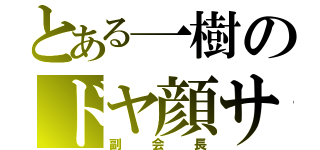 とある一樹の
ドヤ顔サ
副会長